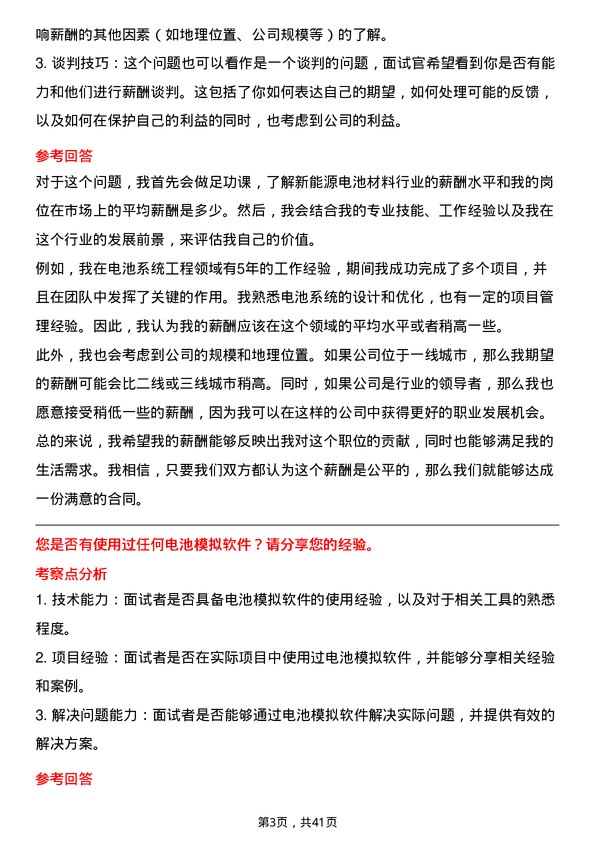 响薪酬的其他因素（如地理位置、公司规模等）的了解。
3. 谈判技巧：这个问题也可以看作是一个谈判的问题，面试官希望看到你是否有能力和他们进行薪酬谈判。这包括了你如何表达自己的期望，如何处理可能的反馈，以及如何在保护自己的利益的同时，也考虑到公司的利益。

参考回答
对于这个问题，我首先会做足功课，了解新能源电池材料行业的薪酬水平和我的岗位在市场上的平均薪酬是多少。然后，我会结合我的专业技能、工作经验以及我在这个行业的发展前景，来评估我自己的价值。
例如，我在电池系统工程领域有5年的工作经验，期间我成功完成了多个项目，并且在团队中发挥了关键的作用。我熟悉电池系统的设计和优化，也有一定的项目管理经验。因此，我认为我的薪酬应该在这个领域的平均水平或者稍高一些。
此外，我也会考虑到公司的规模和地理位置。如果公司位于一线城市，那么我期望的薪酬可能会比二线或三线城市稍高。同时，如果公司是行业的领导者，那么我也愿意接受稍低一些的薪酬，因为我可以在这样的公司中获得更好的职业发展机会。
总的来说，我希望我的薪酬能够反映出我对这个职位的贡献，同时也能够满足我的生活需求。我相信，只要我们双方都认为这个薪酬是公平的，那么我们就能够达成一份满意的合同。

您是否有使用过任何电池模拟软件？请分享您的经验。
考察点分析
1. 技术能力：面试者是否具备电池模拟软件的使用经验，以及对于相关工具的熟悉程度。
2. 项目经验：面试者是否在实际项目中使用过电池模拟软件，并能够分享相关经验和案例。
3. 解决问题能力：面试者是否能够通过电池模拟软件解决实际问题，并提供有效的解决方案。

参考回答

第3页，共41页